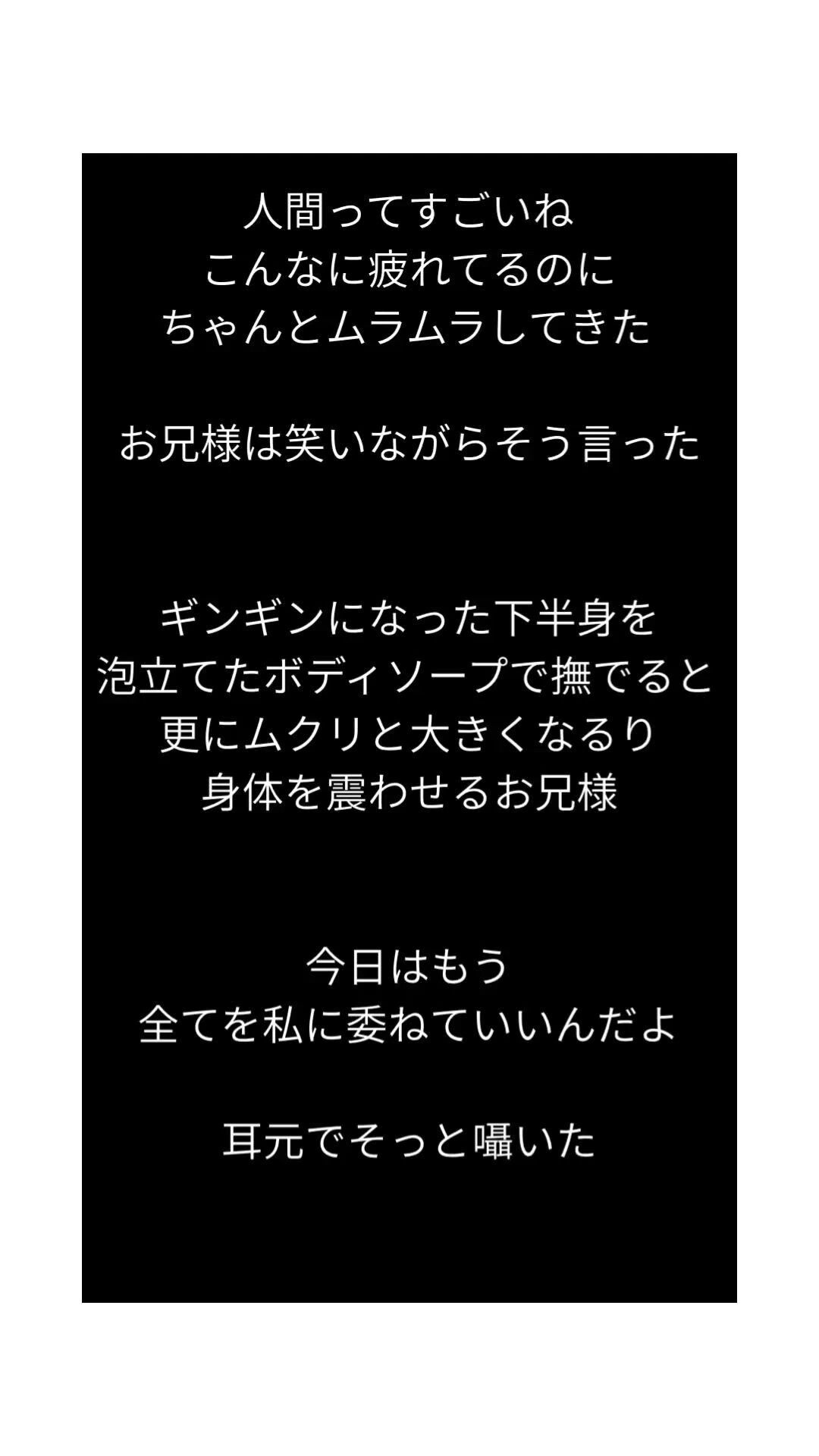 人間ってすごいね
こんなに疲れてるのに
ちゃんとムラムラしてきた

お兄様は笑いながらそう言った

ギンギンになった下半身を
泡立てたボディソープで撫でると
更にムクリと大きくなるり
身体を震わせるお兄様

今日はもう
全てを私に委ねていいんだよ

耳元でそっと囁いた